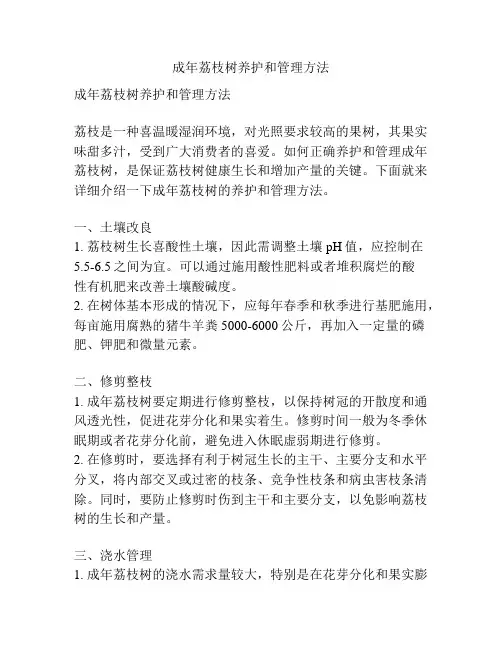 成年荔枝树养护和管理方法

成年荔枝树养护和管理方法

荔枝是一种喜温暖湿润环境，对光照要求较高的果树，其果实味甜多汁，受到广大消费者的喜爱。如何正确养护和管理成年荔枝树，是保证荔枝树健康生长和增加产量的关键。下面就来详细介绍一下成年荔枝树的养护和管理方法。

一、土壤改良
1. 荔枝树生长喜酸性土壤，因此需调整土壤 pH 值，应控制在 5.5-6.5 之间为宜。可以通过施用酸性肥料或者堆积腐烂的酸性有机肥来改善土壤酸碱度。
2. 在树体基本形成的情况下，应每年春季和秋季进行基肥施用，每亩施用腐熟的猪牛羊粪 5000-6000 公斤，再加入一定量的磷肥、钾肥和微量元素。

二、修剪整枝
1. 成年荔枝树要定期进行修剪整枝，以保持树冠的开散度和通风透光性，促进花芽分化和果实着生。修剪时间一般为冬季休眠期或者花芽分化前，避免进入休眠虚弱期进行修剪。
2. 在修剪时，要选择有利于树冠生长的主干、主要分支和水平分叉，将内部交叉或过密的枝条、竞争性枝条和病虫害枝条清除。同时，要防止修剪时伤到主干和主要分支，以免影响荔枝树的生长和产量。

三、浇水管理
1. 成年荔枝树的浇水需求量较大，特别是在花芽分化和果实膨